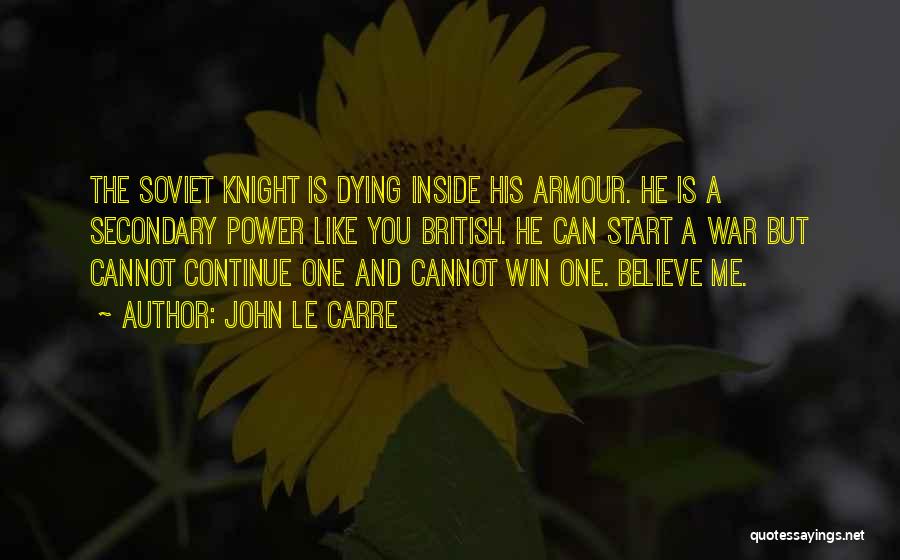 THE SOVIET KNIGHT IS DYING INSIDE HIS ARMOUR. HE IS A SECONDARY POWER LIKE YOU BRITISH. HE CAN START A WAR BUT CANNOT CONTINUE ONE AND CANNOT WIN ONE. BELIEVE ME.

~ AUTHOR: JOHN LE CARRE

quotessayings.net